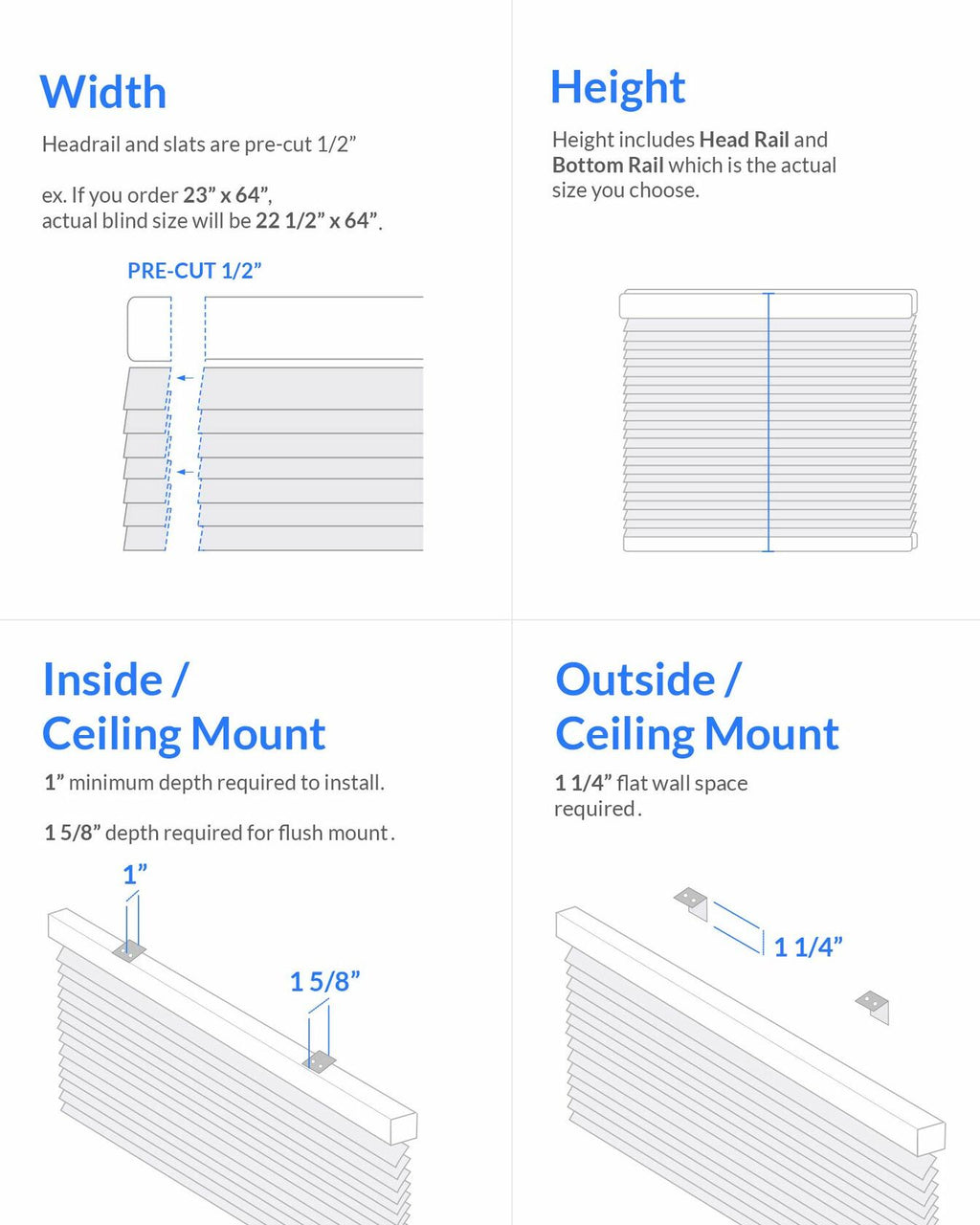 Width

Headrail and slats are pre-cut 1/2”

ex. If you order 23” x 64”, actual blind size will be 22 1/2” x 64”.

PRE-CUT 1/2”

Height

Height includes Head Rail and Bottom Rail which is the actual size you choose.

Inside / Ceiling Mount

1” minimum depth required to install.

1 5/8” depth required for flush mount.

1”

1 5/8”

Outside / Ceiling Mount

1 1/4” flat wall space required.

1 1/4”